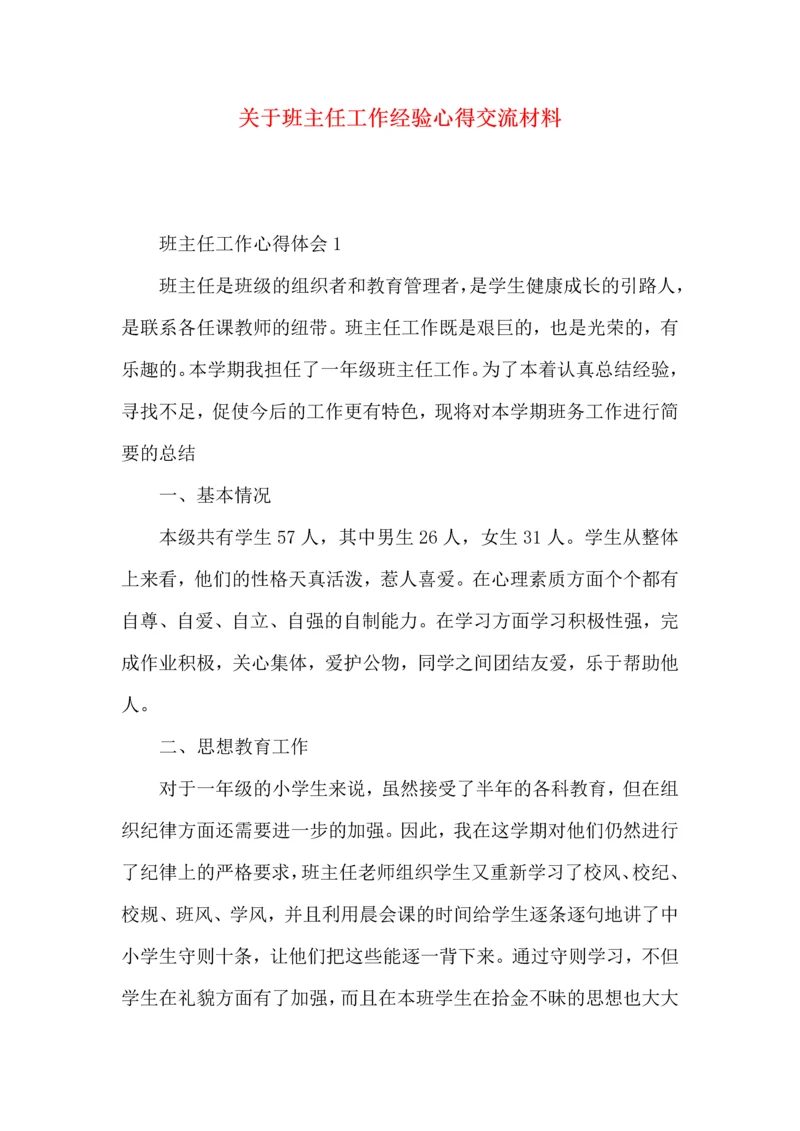 关于班主任工作经验心得交流材料

班主任工作心得体会1

班主任是班级的组织者和教育管理者，是学生健康成长的引路人，是联系各任课教师的纽带。班主任工作既是艰巨的，也是光荣的，有乐趣的。本学期我担任了一年级班主任工作。为了本着认真总结经验，寻找不足，促使今后的工作更有特色，现将对本学期班务工作进行简要的总结

一、基本情况

本级共有学生57人，其中男生26人，女生31人。学生从整体上来看，他们的性格天真活泼，惹人喜爱。在心理素质方面个个都有自尊、自爱、自立、自强的自制能力。在学习方面学习积极性强，完成作业积极，关心集体，爱护公物，同学之间团结友爱，乐于帮助他人。

二、思想教育工作

对于一年级的小学生来说，虽然接受了半年的各科教育，但在组织纪律方面还需要进一步的加强。因此，我在这学期对他们仍然进行了纪律上的严格要求，班主任老师组织学生又重新学习了校风、校纪、校规、班风、学风，并且利用晨会课的时间给学生逐条逐句地讲了中小学生守则十条，让他们把这些能逐一背下来。通过守则学习，不但学生在礼貌方面有了加强，而且在本班学生在拾金不昧的思想也大大